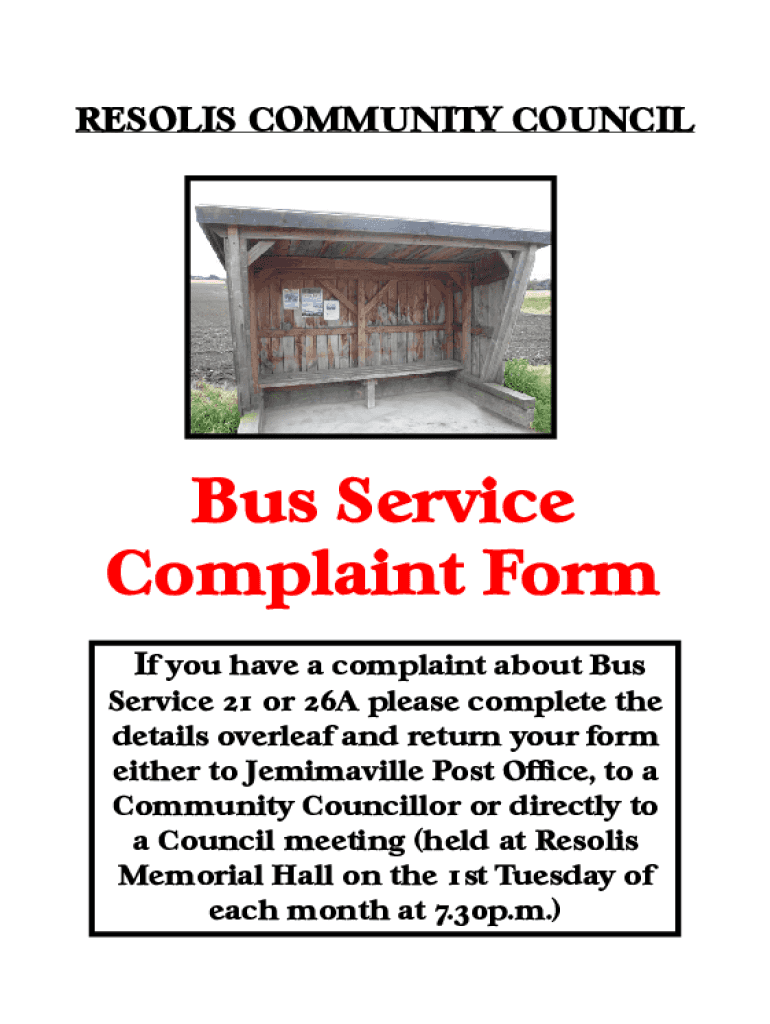 RESOLIS COMMUNITY COUNCIL

Bus Service Complaint Form

If you have a complaint about Bus Service 21 or 26A please complete the details overleaf and return your form either to Jemimaville Post Office, to a Community Councillor or directly to a Council meeting (held at Resolis Memorial Hall on the 1st Tuesday of each month at 7.30p.m.)